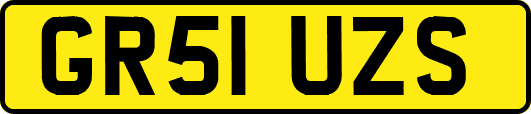 GR51 UZS